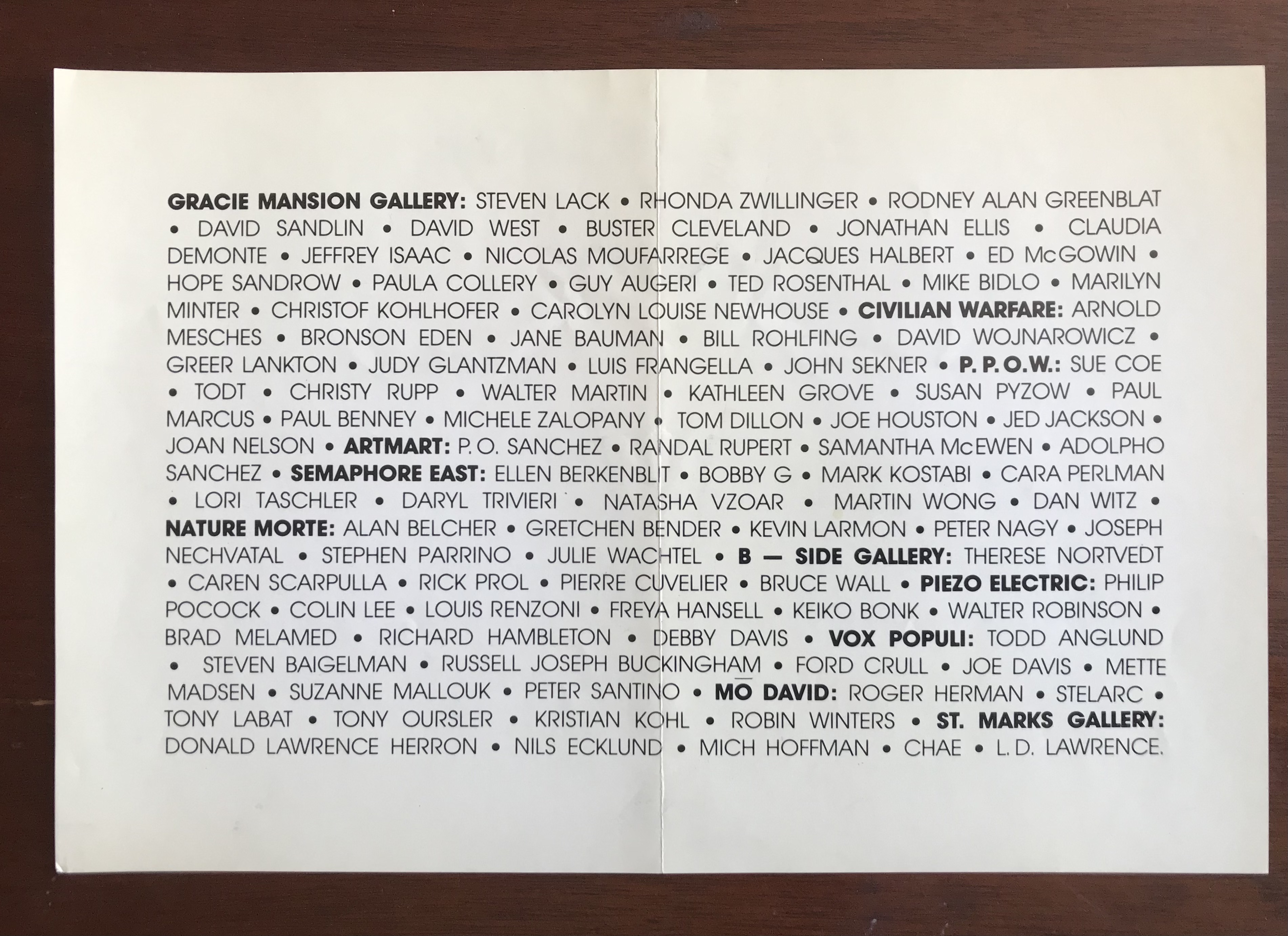 GRACIE MANSION GALLERY: STEVEN LACK • RHONDA ZWILLINGER • RODNEY ALAN GREENBLAT • DAVID SANDLIN • DAVID WEST • BUSTER CLEVELAND • JONATHAN ELLIS • CLAUDIA DEMONTE • JEFFREY ISAAC • NICOLAS MOUFARREGE • JACQUES HALBERT • ED McGOWIN • HOPE SANDROW • PAULA COLLERY • GUY AUGERI • TED ROSENTHAL • MIKE BIDLO • MARILYN MINTER • CHRISTOF KOHLHOFER • CAROLYN LOUISE NEWHOUSE • CIVILIAN WARFARE: ARNOLD MESCHES • BRONSON EDEN • JANE BAUMAN • BILL ROHLFING • DAVID WOJNAROWICZ • GREER LANKTON • JUDY GLANTZMAN • LUIS FRANGELLA • JOHN SEKNER • P. P. O. W.: SUE COE • TODT • CHRISTY RUPP • WALTER MARTIN • KATHLEEN GROVE • SUSAN PYZOW • PAUL MARCUS • PAUL BENNEY • MICHELE ZALOPANY • TOM DILLON • JOE HOUSTON • JED JACKSON • JOAN NELSON • ARTMART: P. O. SANCHEZ • RANDAL RUPERT • SAMANTHA McEWEN • ADOLPHO SANCHEZ • SEMAPHORE EAST: ELLEN BERKENBLIT • BOBBY G • MARK KOSTABI • CARA PERLMAN • LORI TASCHLER • DARYL TRIVIERI • NATASHA VZOAR • MARTIN WONG • DAN WITZ • NATURE MORTE: ALAN BELCHER • GRETCHEN BENDER • KEVIN LARMON • PETER NAGY • JOSEPH NECHVATAL • STEPHEN PARRINO • JULIE WACHTEL • B — SIDE GALLERY: THERESE NORTVEDT • CAREN SCARPULLA • RICK PROL • PIERRE CUVELIER • BRUCE WALL • PIEZO ELECTRIC: PHILIP POCOCK • COLIN LEE • LOUIS RENZONI • FREYA HANSELL • KEIKO BONK • WALTER ROBINSON • BRAD MELAMED • RICHARD HAMBLETON • DEBBY DAVIS • VOX POPULI: TODD ANGLUND • STEVEN BAIGELMAN • RUSSELL JOSEPH BUCKINGHAM • FORD CRULL • JOE DAVIS • METTE MADSEN • SUZANNE MALLOUK • PETER SANTINO • MŌ DAVID: ROGER HERMAN • STELARC • TONY LABAT • TONY OURSLER • KRISTIAN KOHL • ROBIN WINTERS • ST. MARKS GALLERY: DONALD LAWRENCE HERRON • NILS ECKLUND • MICH HOFFMAN • CHAE • L. D. LAWRENCE.